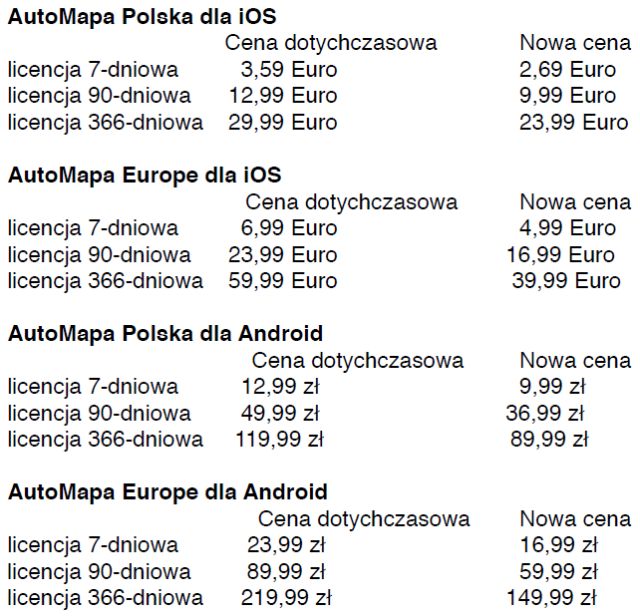 AutoMapa Polska dla iOS

| | Cena dotychczasowa | Nowa cena |
|---|---|---|
| licencja 7-dniowa | 3,59 Euro | 2,69 Euro |
| licencja 90-dniowa | 12,99 Euro | 9,99 Euro |
| licencja 366-dniowa | 29,99 Euro | 23,99 Euro |

AutoMapa Europe dla iOS

| | Cena dotychczasowa | Nowa cena |
|---|---|---|
| licencja 7-dniowa | 6,99 Euro | 4,99 Euro |
| licencja 90-dniowa | 23,99 Euro | 16,99 Euro |
| licencja 366-dniowa | 59,99 Euro | 39,99 Euro |

AutoMapa Polska dla Android

| | Cena dotychczasowa | Nowa cena |
|---|---|---|
| licencja 7-dniowa | 12,99 zł | 9,99 zł |
| licencja 90-dniowa | 49,99 zł | 36,99 zł |
| licencja 366-dniowa | 119,99 zł | 89,99 zł |

AutoMapa Europe dla Android

| | Cena dotychczasowa | Nowa cena |
|---|---|---|
| licencja 7-dniowa | 23,99 zł | 16,99 zł |
| licencja 90-dniowa | 89,99 zł | 59,99 zł |
| licencja 366-dniowa | 219,99 zł | 149,99 zł |